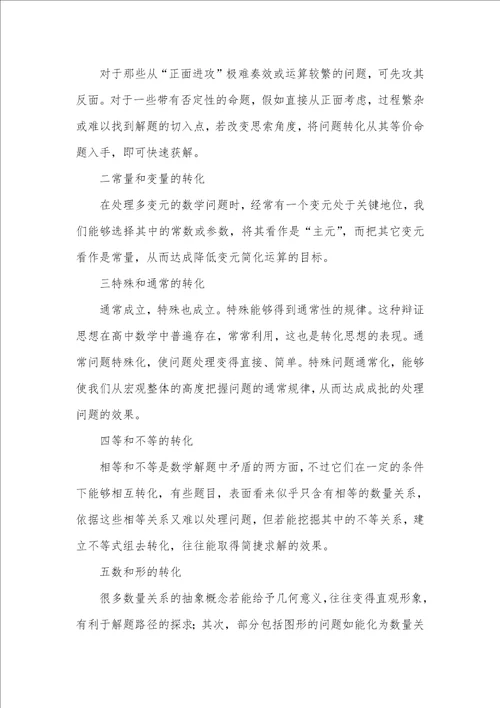 对于那些从“正面进攻”极难奏效或运算较繁的问题，可先攻其反面。对于一些带有否定性的命题，假如直接从正面考虑，过程繁杂或难以找到解题的切入点，若改变思索角度，将问题转化从其等价命题入手，即可快速获解。

二常量和变量的转化

在处理多变元的数学问题时，经常有一个变元处于关键地位，我们能够选择其中的常数或参数，将其看作是“主元”，而把其它变元看作是常量，从而达成降低变元简化运算的目标。

三特殊和通常的转化

通常成立，特殊也成立。特殊能够得到通常性的规律。这种辩证思想在高中数学中普遍存在，常常利用，这也是转化思想的表现。通常问题特殊化，使问题处理变得直接、简单。特殊问题通常化，能够使我们从宏观整体的高度把握问题的通常规律，从而达成成批的处理问题的效果。

四等和不等的转化

相等和不等是数学解题中矛盾的两方面，不过它们在一定的条件下能够相互转化，有些题目，表面看来似乎只含有相等的数量关系，依据这些相等关系又难以处理问题，但若能挖掘其中的不等关系，建立不等式组去转化，往往能取得简捷求解的效果。

五数和形的转化

很多数量关系的抽象概念若能给予几何意义，往往变得直观形象，有利于解题路径的探求；其次，部分包括图形的问题如能化为数量关